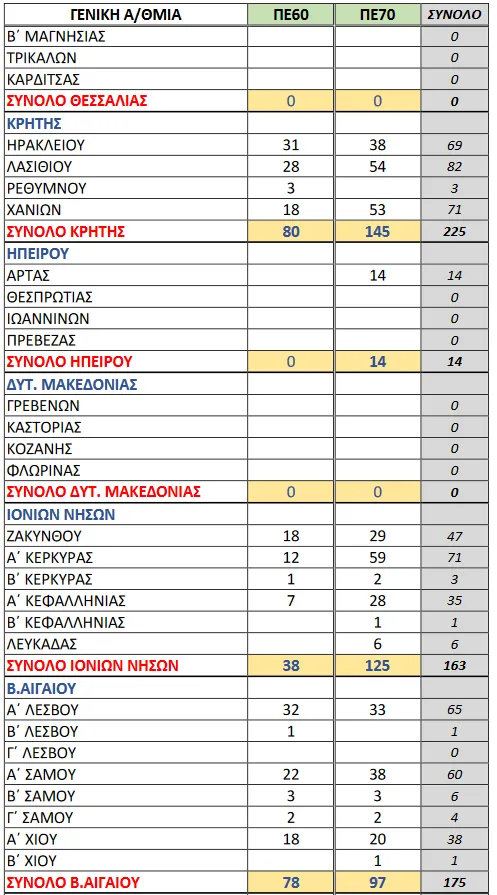 | ΓΕΝΙΚΗ Α/ΘΜΙΑ | ΠΕ60 | ΠΕ70 | ΣΥΝΟΛΟ |
|---|---|---|---|
| Β΄ ΜΑΓΝΗΣΙΑΣ | | | 0 |
| ΤΡΙΚΑΛΩΝ | | | 0 |
| ΚΑΡΔΙΤΣΑΣ | | | 0 |
| ΣΥΝΟΛΟ ΘΕΣΣΑΛΙΑΣ | 0 | 0 | 0 |
| ΚΡΗΤΗΣ | | | |
| ΗΡΑΚΛΕΙΟΥ | 31 | 38 | 69 |
| ΛΑΣΙΘΙΟΥ | 28 | 54 | 82 |
| ΡΕΘΥΜΝΟΥ | 3 | | 3 |
| ΧΑΝΙΩΝ | 18 | 53 | 71 |
| ΣΥΝΟΛΟ ΚΡΗΤΗΣ | 80 | 145 | 225 |
| ΗΠΕΙΡΟΥ | | | |
| ΑΡΤΑΣ | | 14 | 14 |
| ΘΕΣΠΡΩΤΙΑΣ | | | 0 |
| ΙΩΑΝΝΙΝΩΝ | | | 0 |
| ΠΡΕΒΕΖΑΣ | | | 0 |
| ΣΥΝΟΛΟ ΗΠΕΙΡΟΥ | 0 | 14 | 14 |
| ΔΥΤ. ΜΑΚΕΔΟΝΙΑΣ | | | |
| ΓΡΕΒΕΝΩΝ | | | 0 |
| ΚΑΣΤΟΡΙΑΣ | | | 0 |
| ΚΟΖΑΝΗΣ | | | 0 |
| ΦΛΩΡΙΝΑΣ | | | 0 |
| ΣΥΝΟΛΟ ΔΥΤ. ΜΑΚΕΔΟΝΙΑΣ | 0 | 0 | 0 |
| ΙΟΝΙΩΝ ΝΗΣΩΝ | | | |
| ΖΑΚΥΝΘΟΥ | 18 | 29 | 47 |
| Α΄ ΚΕΡΚΥΡΑΣ | 12 | 59 | 71 |
| Β΄ ΚΕΡΚΥΡΑΣ | 1 | 2 | 3 |
| Α΄ ΚΕΦΑΛΛΗΝΙΑΣ | 7 | 28 | 35 |
| Β΄ ΚΕΦΑΛΛΗΝΙΑΣ | | 1 | 1 |
| ΛΕΥΚΑΔΑΣ | | 6 | 6 |
| ΣΥΝΟΛΟ ΙΟΝΙΩΝ ΝΗΣΩΝ | 38 | 125 | 163 |
| Β.ΑΙΓΑΙΟΥ | | | |
| Α΄ ΛΕΣΒΟΥ | 32 | 33 | 65 |
| Β΄ ΛΕΣΒΟΥ | 1 | | 1 |
| Γ΄ ΛΕΣΒΟΥ | | | 0 |
| Α΄ ΣΑΜΟΥ | 22 | 38 | 60 |
| Β΄ ΣΑΜΟΥ | 3 | 3 | 6 |
| Γ΄ ΣΑΜΟΥ | 2 | 2 | 4 |
| Α΄ ΧΙΟΥ | 18 | 20 | 38 |
| Β΄ ΧΙΟΥ | | 1 | 1 |
| ΣΥΝΟΛΟ Β.ΑΙΓΑΙΟΥ | 78 | 97 | 175 |